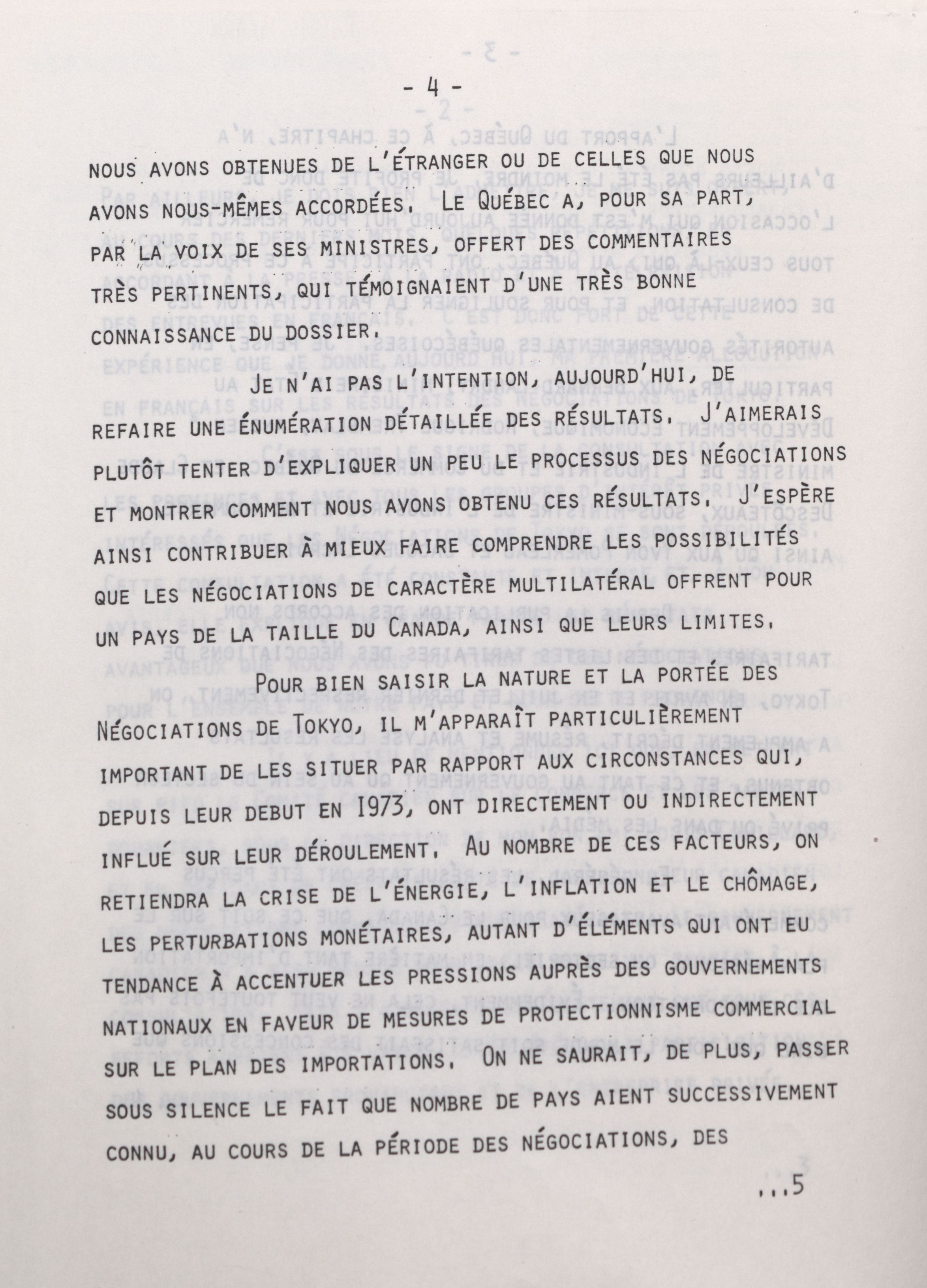 - 4 -

NOUS AVONS OBTENUES DE L'ÉTRANGER OU DE CELLES QUE NOUS AVONS NOUS-MÊMES ACCORDÉES. LE QUÉBEC A, POUR SA PART, PAR LA VOIX DE SES MINISTRES, OFFERT DES COMMENTAIRES TRÈS PERTINENTS, QUI TÉMOIGNAIENT D'UNE TRÈS BONNE CONNAISSANCE DU DOSSIER.

JE N'AI PAS L'INTENTION, AUJOURD'HUI, DE REFAIRE UNE ÉNUMÉRATION DÉTAILLÉE DES RÉSULTATS. J'AIMERAIS PLUTÔT TENTER D'EXPLIQUER UN PEU LE PROCESSUS DES NÉGOCIATIONS ET MONTRER COMMENT NOUS AVONS OBTENU CES RÉSULTATS. J'ESPÈRE AINSI CONTRIBUER À MIEUX FAIRE COMPRENDRE LES POSSIBILITÉS QUE LES NÉGOCIATIONS DE CARACTÈRE MULTILATÉRAL OFFRENT POUR UN PAYS DE LA TAILLE DU CANADA, AINSI QUE LEURS LIMITES.

POUR BIEN SAISIR LA NATURE ET LA PORTÉE DES NÉGOCIATIONS DE TOKYO, IL M'APPARAÎT PARTICULIÈREMENT IMPORTANT DE LES SITUER PAR RAPPORT AUX CIRCONSTANCES QUI, DEPUIS LEUR DEBUT EN 1973, ONT DIRECTEMENT OU INDIRECTEMENT INFLUÉ SUR LEUR DÉROULEMENT. AU NOMBRE DE CES FACTEURS, ON RETIENDRA LA CRISE DE L'ÉNERGIE, L'INFLATION ET LE CHÔMAGE, LES PERTURBATIONS MONÉTAIRES, AUTANT D'ÉLÉMENTS QUI ONT EU TENDANCE À ACCENTUER LES PRESSIONS AUPRÈS DES GOUVERNEMENTS NATIONAUX EN FAVEUR DE MESURES DE PROTECTIONNISME COMMERCIAL SUR LE PLAN DES IMPORTATIONS. ON NE SAURAIT, DE PLUS, PASSER SOUS SILENCE LE FAIT QUE NOMBRE DE PAYS AIENT SUCCESSIVEMENT CONNU, AU COURS DE LA PÉRIODE DES NÉGOCIATIONS, DES

...5